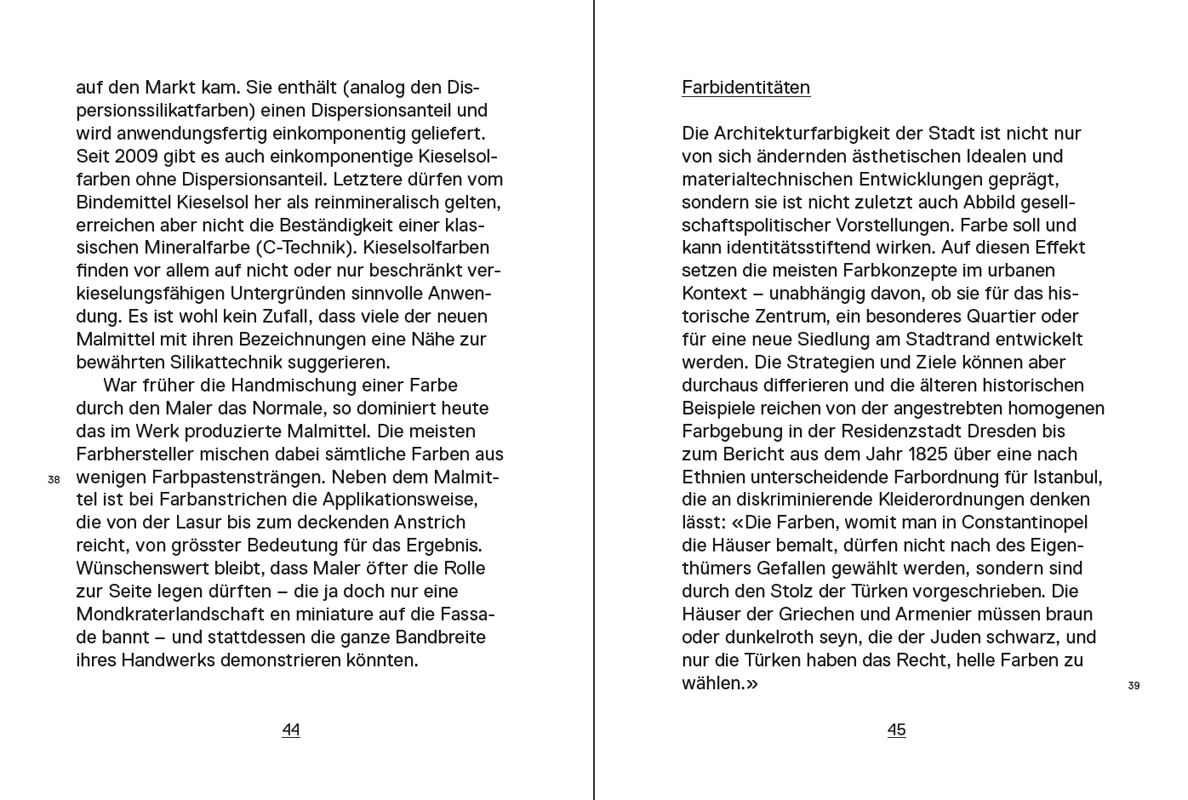 auf den Markt kam. Sie enthält (analog den Dispersionssilikatfarben) einen Dispersionsanteil und wird anwendungsfertig einkomponentig geliefert. Seit 2009 gibt es auch einkomponentige Kieselsolfarben ohne Dispersionsanteil. Letztere dürfen vom Bindemittel Kieselsol her als reinmineralisch gelten, erreichen aber nicht die Beständigkeit einer klassischen Mineralfarbe (C-Technik). Kieselsolfarben finden vor allem auf nicht oder nur beschränkt verkieselungsfähigen Untergründen sinnvolle Anwendung. Es ist wohl kein Zufall, dass viele der neuen Malmittel mit ihren Bezeichnungen eine Nähe zur bewährten Silikattechnik suggerieren.

War früher die Handmischung einer Farbe durch den Maler das Normale, so dominiert heute das im Werk produzierte Malmittel. Die meisten Farbhersteller mischen dabei sämtliche Farben aus wenigen Farbpastensträngen. Neben dem Malmittel ist bei Farbanstrichen die Applikationsweise, die von der Lasur bis zum deckenden Anstrich reicht, von grösster Bedeutung für das Ergebnis. Wünschenswert bleibt, dass Maler öfter die Rolle zur Seite legen dürften – die ja doch nur eine Mondkraterlandschaft en miniature auf die Fassade bannt – und stattdessen die ganze Bandbreite ihres Handwerks demonstrieren könnten.

38

44

Farbidentitäten

Die Architekturfarbigkeit der Stadt ist nicht nur von sich ändernden ästhetischen Idealen und materialtechnischen Entwicklungen geprägt, sondern sie ist nicht zuletzt auch Abbild gesellschaftspolitischer Vorstellungen. Farbe soll und kann identitätsstiftend wirken. Auf diesen Effekt setzen die meisten Farbkonzepte im urbanen Kontext – unabhängig davon, ob sie für das historische Zentrum, ein besonderes Quartier oder für eine neue Siedlung am Stadtrand entwickelt werden. Die Strategien und Ziele können aber durchaus differieren und die älteren historischen Beispiele reichen von der angestrebten homogenen Farbgebung in der Residenzstadt Dresden bis zum Bericht aus dem Jahr 1825 über eine nach Ethnien unterscheidende Farbordnung für Istanbul, die an diskriminierende Kleiderordnungen denken lässt: «Die Farben, womit man in Constantinopel die Häuser bemalt, dürfen nicht nach des Eigenthümers Gefallen gewählt werden, sondern sind durch den Stolz der Türken vorgeschrieben. Die Häuser der Griechen und Armenier müssen braun oder dunkelroth seyn, die der Juden schwarz, und nur die Türken haben das Recht, helle Farben zu wählen.»

39

45